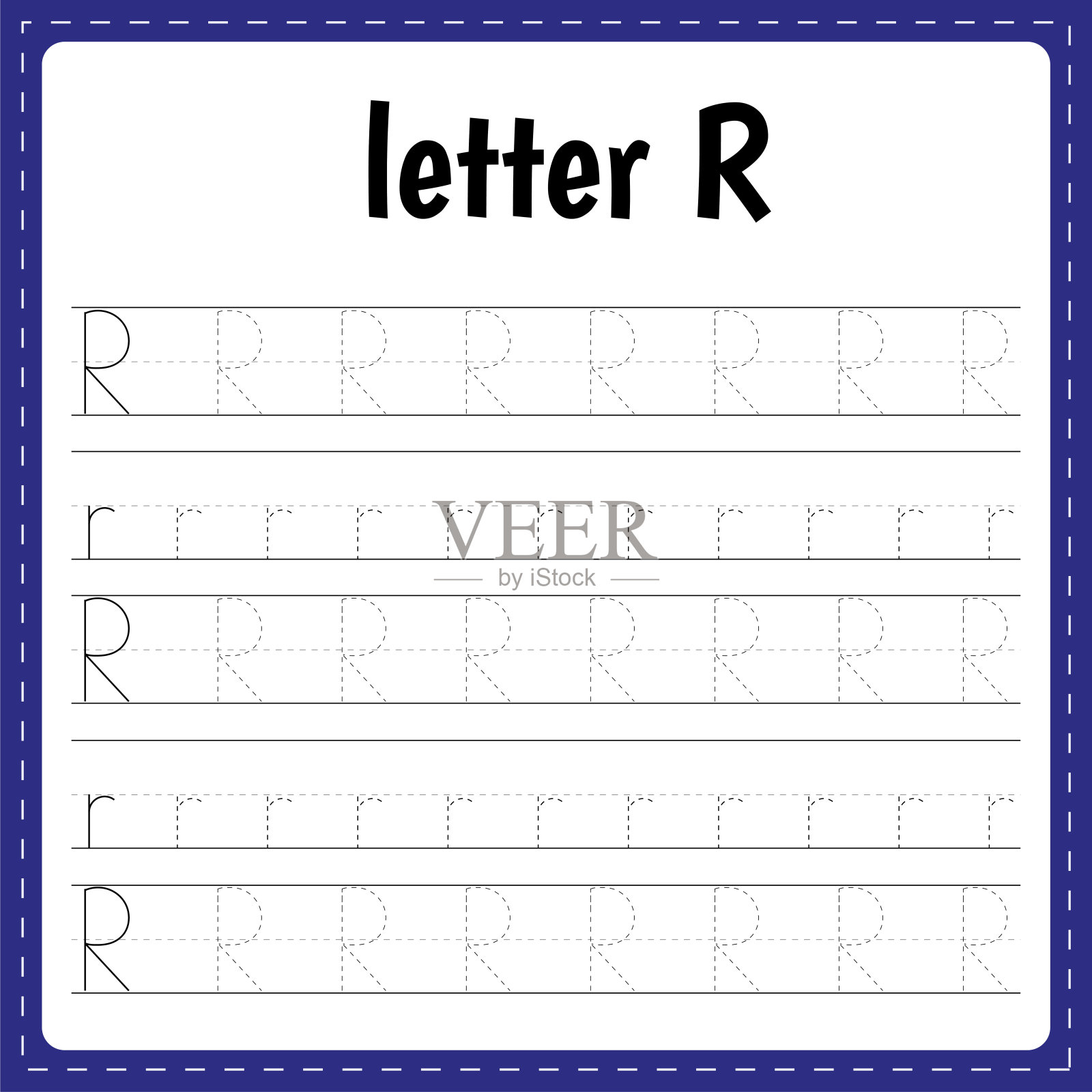 letter R

R R R R R R R R

r r r r r r r r r r r

VEER
by iStock

R R R R R R R R

r r r r r r r r r r r

R R R R R R R R